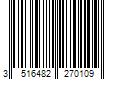 3 516482 270109